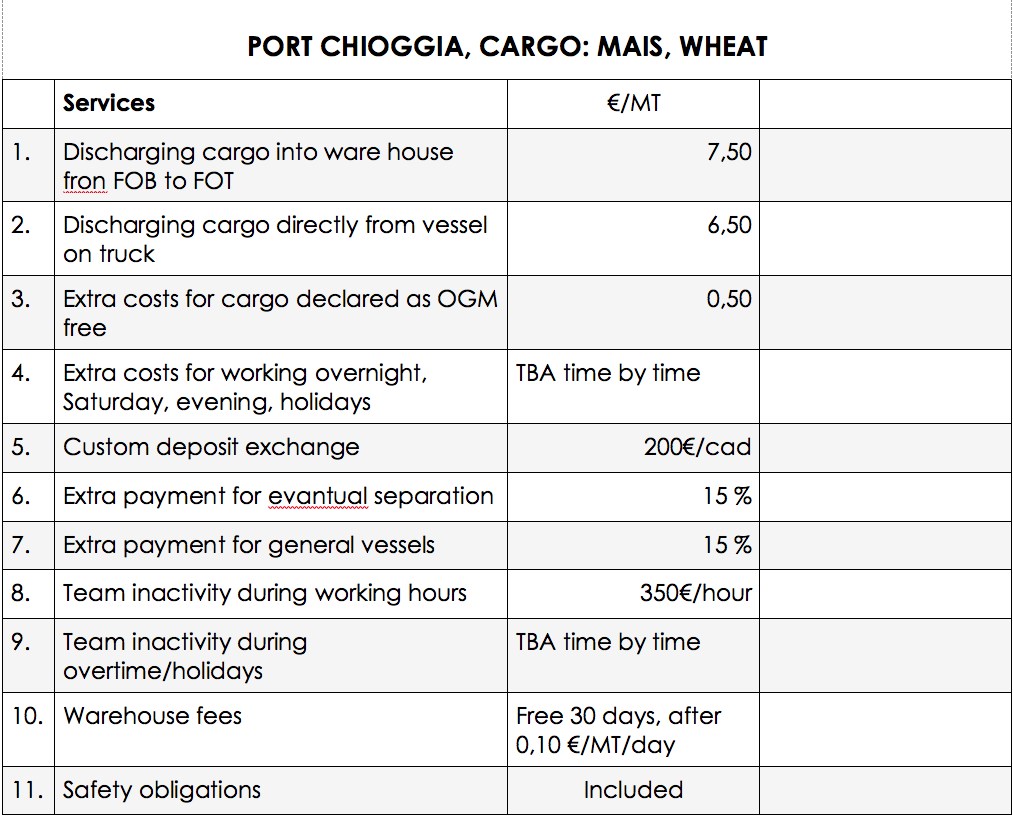 PORT CHIOGGIA, CARGO: MAIS, WHEAT

|  | Services | €/MT |  |
|---|---|---|---|
| 1. | Discharging cargo into ware house fron FOB to FOT | 7,50 |  |
| 2. | Discharging cargo directly from vessel on truck | 6,50 |  |
| 3. | Extra costs for cargo declared as OGM free | 0,50 |  |
| 4. | Extra costs for working overnight, Saturday, evening, holidays | TBA time by time |  |
| 5. | Custom deposit exchange | 200€/cad |  |
| 6. | Extra payment for evantual separation | 15 % |  |
| 7. | Extra payment for general vessels | 15 % |  |
| 8. | Team inactivity during working hours | 350€/hour |  |
| 9. | Team inactivity during overtime/holidays | TBA time by time |  |
| 10. | Warehouse fees | Free 30 days, after 0,10 €/MT/day |  |
| 11. | Safety obligations | Included |  |